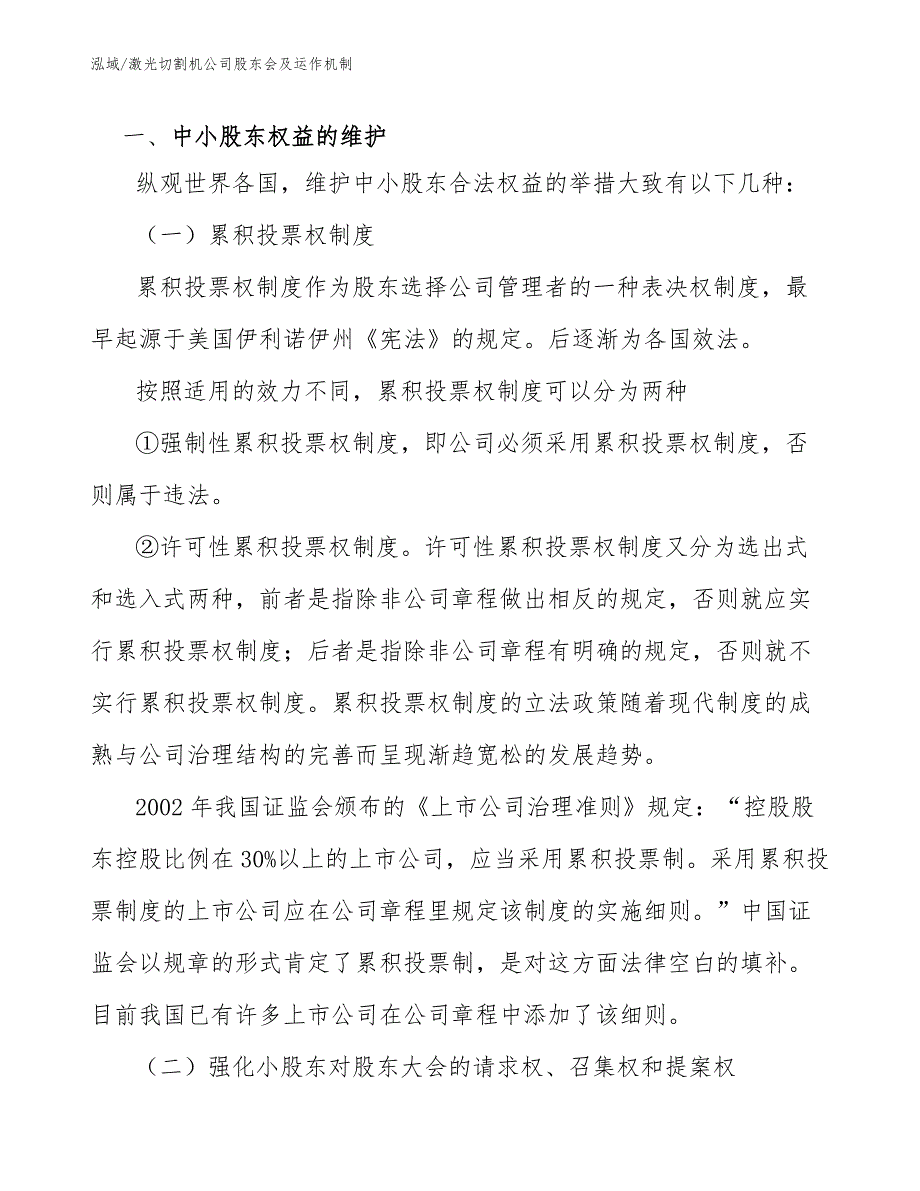 泓域/激光切割机公司股东会及运作机制

一、中小股东权益的维护

纵观世界各国，维护中小股东合法权益的举措大致有以下几种：

（一）累积投票权制度

累积投票权制度作为股东选择公司管理者的一种表决权制度，最早起源于美国伊利诺伊州《宪法》的规定。后逐渐为各国效法。

按照适用的效力不同，累积投票权制度可以分为两种

①强制性累积投票权制度，即公司必须采用累积投票权制度，否则属于违法。

②许可性累积投票权制度。许可性累积投票权制度又分为选出式和选入式两种，前者是指除非公司章程做出相反的规定，否则就应实行累积投票权制度；后者是指除非公司章程有明确的规定，否则就不实行累积投票权制度。累积投票权制度的立法政策随着现代制度的成熟与公司治理结构的完善而呈现渐趋宽松的发展趋势。

2002 年我国证监会颁布的《上市公司治理准则》规定：“控股股东控股比例在 30%以上的上市公司，应当采用累积投票制。采用累积投票制度的上市公司应在公司章程里规定该制度的实施细则。”中国证监会以规章的形式肯定了累积投票制，是对这方面法律空白的填补。目前我国已有许多上市公司在公司章程中添加了该细则。

（二）强化小股东对股东大会的请求权、召集权和提案权